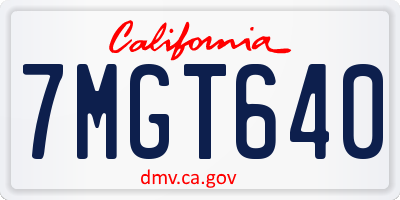 California

7MGT640

dmv.ca.gov